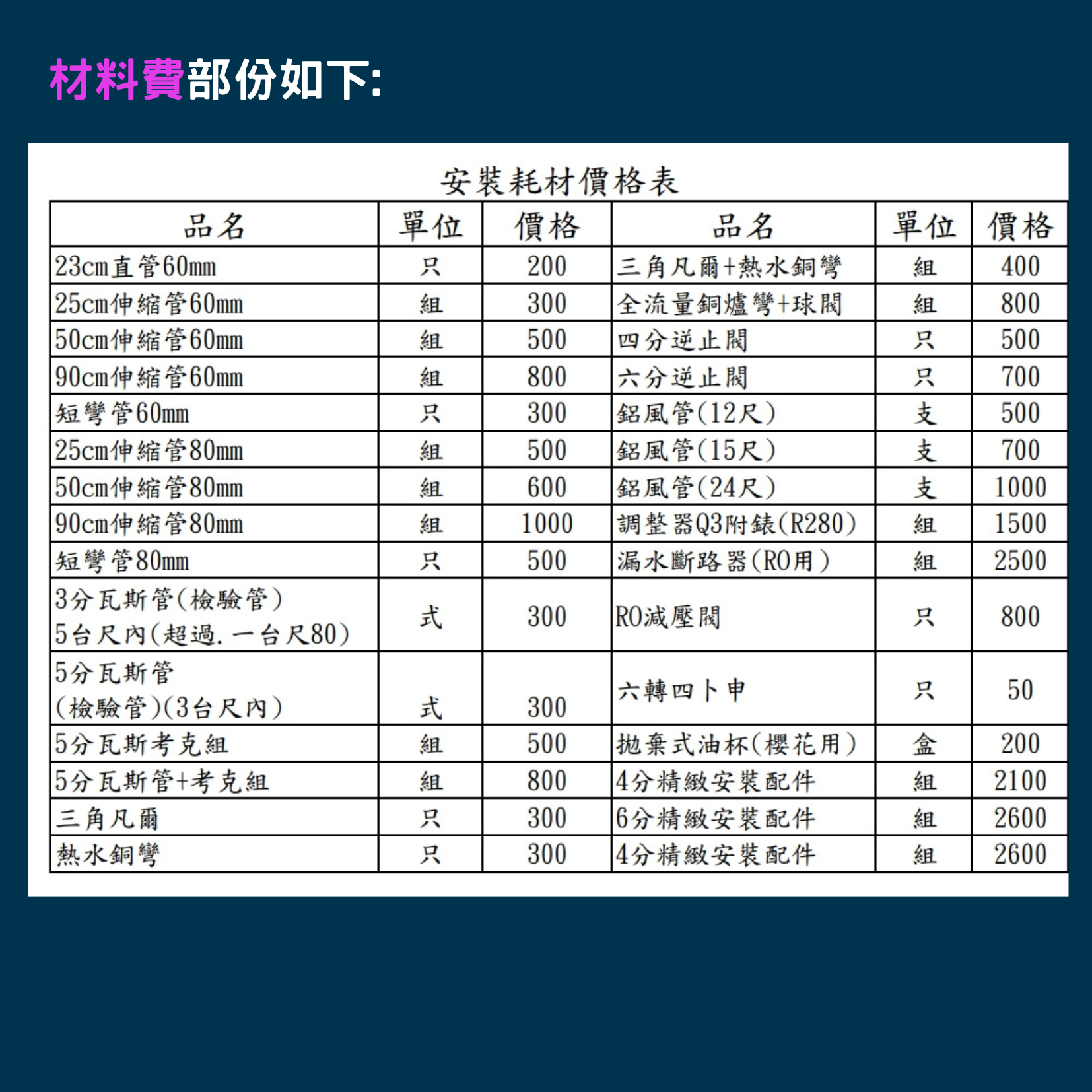 材料費部份如下:

安裝耗材價格表

| 品名 | 單位 | 價格 | 品名 | 單位 | 價格 |
|---|---|---|---|---|---|
| 23cm直管60mm | 只 | 200 | 三角凡爾+熱水銅彎 | 組 | 400 |
| 25cm伸縮管60mm | 組 | 300 | 全流量銅爐彎+球閥 | 組 | 800 |
| 50cm伸縮管60mm | 組 | 500 | 四分逆止閥 | 只 | 500 |
| 90cm伸縮管60mm | 組 | 800 | 六分逆止閥 | 只 | 700 |
| 短彎管60mm | 只 | 300 | 鋁風管(12尺) | 支 | 500 |
| 25cm伸縮管80mm | 組 | 500 | 鋁風管(15尺) | 支 | 700 |
| 50cm伸縮管80mm | 組 | 600 | 鋁風管(24尺) | 支 | 1000 |
| 90cm伸縮管80mm | 組 | 1000 | 調整器Q3附錶(R280) | 組 | 1500 |
| 短彎管80mm | 只 | 500 | 漏水斷路器(RO用) | 組 | 2500 |
| 3分瓦斯管(檢驗管) 5台尺內(超過.一台尺80) | 式 | 300 | RO減壓閥 | 只 | 800 |
| 5分瓦斯管 (檢驗管)(3台尺內) | 式 | 300 | 六轉四卜申 | 只 | 50 |
| 5分瓦斯考克組 | 組 | 500 | 拋棄式油杯(櫻花用) | 盒 | 200 |
| 5分瓦斯管+考克組 | 組 | 800 | 4分精緻安裝配件 | 組 | 2100 |
| 三角凡爾 | 只 | 300 | 6分精緻安裝配件 | 組 | 2600 |
| 熱水銅彎 | 只 | 300 | 4分精緻安裝配件 | 組 | 2600 |